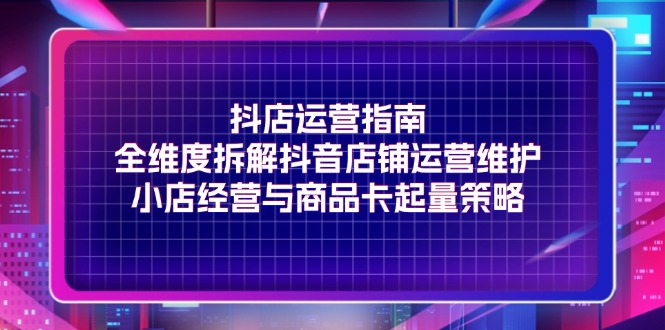 抖店运营指南
全维度拆解抖音店铺运营维护
小店经营与商品卡起量策略